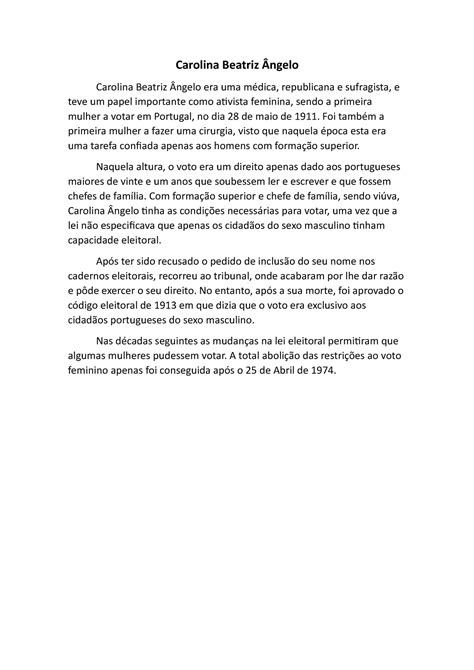 Carolina Beatriz Ângelo

Carolina Beatriz Ângelo era uma médica, republicana e sufragista, e teve um papel importante como ativista feminina, sendo a primeira mulher a votar em Portugal, no dia 28 de maio de 1911. Foi também a primeira mulher a fazer uma cirurgia, visto que naquela época esta era uma tarefa confiada apenas aos homens com formação superior.

Naquela altura, o voto era um direito apenas dado aos portugueses maiores de vinte e um anos que soubessem ler e escrever e que fossem chefes de família. Com formação superior e chefe de família, sendo viúva, Carolina Ângelo tinha as condições necessárias para votar, uma vez que a lei não especificava que apenas os cidadãos do sexo masculino tinham capacidade eleitoral.

Após ter sido recusado o pedido de inclusão do seu nome nos cadernos eleitorais, recorreu ao tribunal, onde acabaram por lhe dar razão e pôde exercer o seu direito. No entanto, após a sua morte, foi aprovado o código eleitoral de 1913 em que dizia que o voto era exclusivo aos cidadãos portugueses do sexo masculino.

Nas décadas seguintes as mudanças na lei eleitoral permitiram que algumas mulheres pudessem votar. A total abolição das restrições ao voto feminino apenas foi conseguida após o 25 de Abril de 1974.